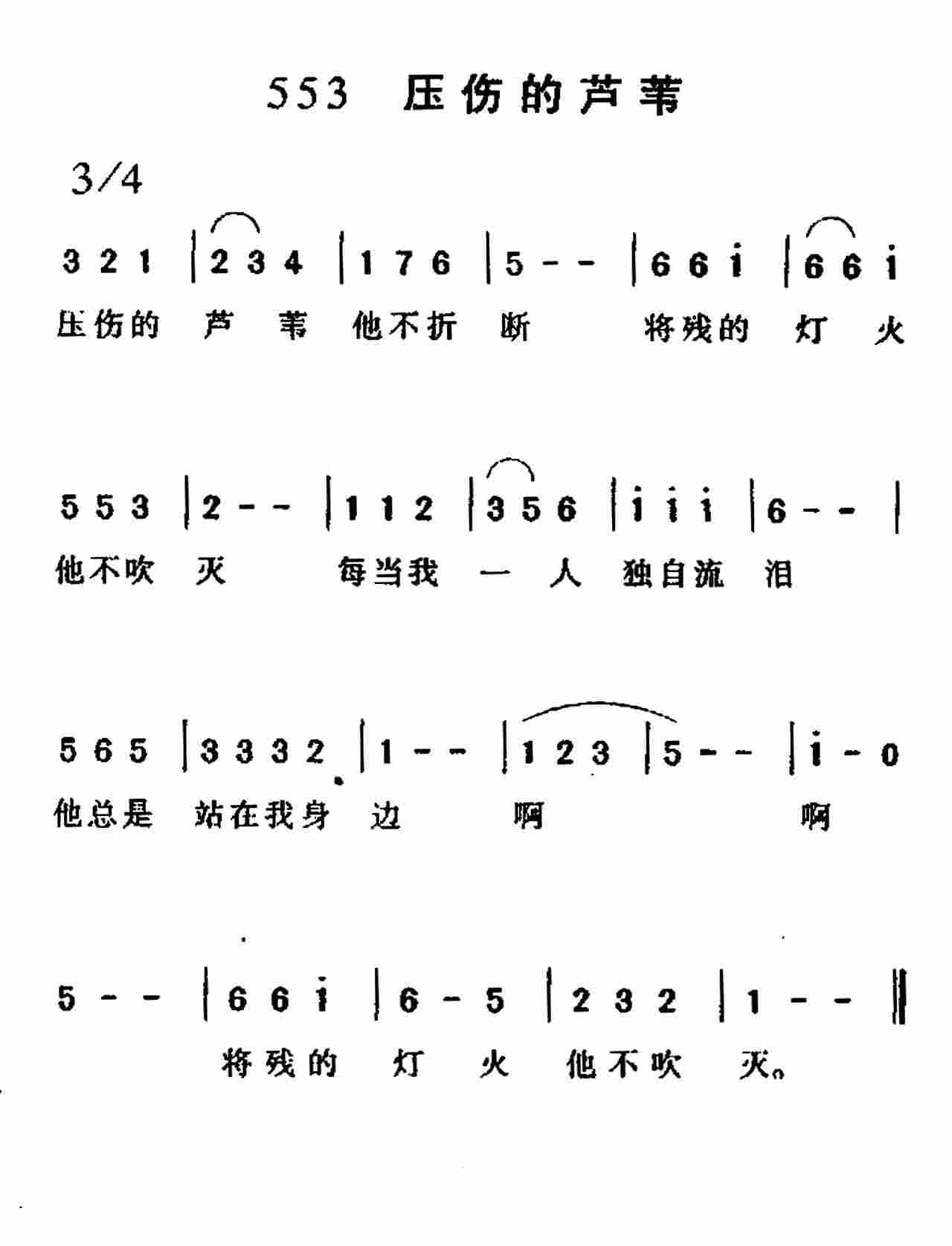 553 压伤的芦苇

3/4

3 2 1 | 2 3 4 | 1 7 6 | 5 - - | 6 6 i | 6 6 i

压伤的 芦 苇 他不折 断 将残的 灯 火

5 5 3 | 2 - - | 1 1 2 | 3 5 6 | i i i | 6 - - |

他不吹 灭 每当我 一 人 独自流 泪

5 6 5 | 3 3 3 2 | 1 - - | 1 2 3 | 5 - - | i - 0

他总是 站在我身 边 啊 啊

5 - - | 6 6 i | 6 - 5 | 2 3 2 | 1 - - ‖

将残的 灯 火 他不吹 灭。